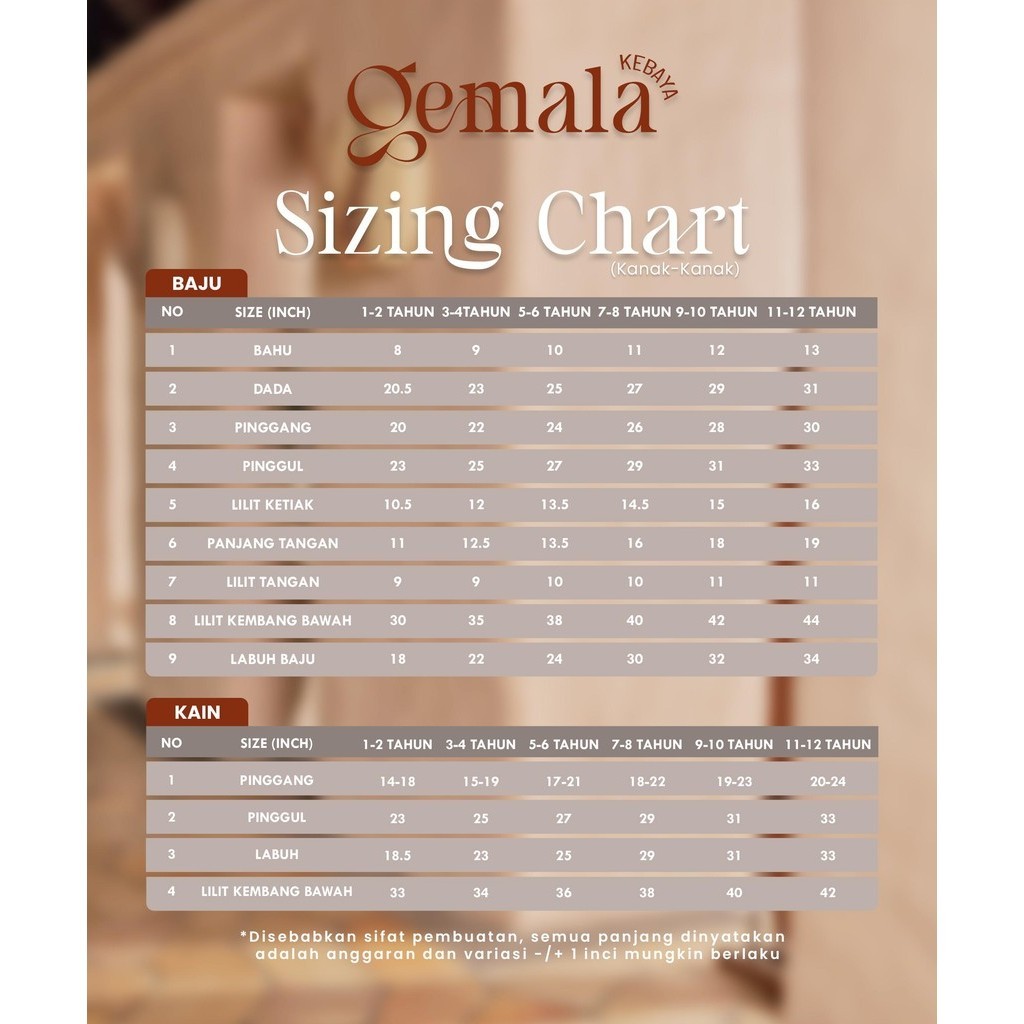 gemala KEBAYA

Sizing Chart
(Kanak-Kanak)

BAJU

| NO | SIZE (INCH) | 1-2 TAHUN | 3-4TAHUN | 5-6 TAHUN | 7-8 TAHUN | 9-10 TAHUN | 11-12 TAHUN |
|---|---|---|---|---|---|---|---|
| 1 | BAHU | 8 | 9 | 10 | 11 | 12 | 13 |
| 2 | DADA | 20.5 | 23 | 25 | 27 | 29 | 31 |
| 3 | PINGGANG | 20 | 22 | 24 | 26 | 28 | 30 |
| 4 | PINGGUL | 23 | 25 | 27 | 29 | 31 | 33 |
| 5 | LILIT KETIAK | 10.5 | 12 | 13.5 | 14.5 | 15 | 16 |
| 6 | PANJANG TANGAN | 11 | 12.5 | 13.5 | 16 | 18 | 19 |
| 7 | LILIT TANGAN | 9 | 9 | 10 | 10 | 11 | 11 |
| 8 | LILIT KEMBANG BAWAH | 30 | 35 | 38 | 40 | 42 | 44 |
| 9 | LABUH BAJU | 18 | 22 | 24 | 30 | 32 | 34 |

KAIN

| NO | SIZE (INCH) | 1-2 TAHUN | 3-4 TAHUN | 5-6 TAHUN | 7-8 TAHUN | 9-10 TAHUN | 11-12 TAHUN |
|---|---|---|---|---|---|---|---|
| 1 | PINGGANG | 14-18 | 15-19 | 17-21 | 18-22 | 19-23 | 20-24 |
| 2 | PINGGUL | 23 | 25 | 27 | 29 | 31 | 33 |
| 3 | LABUH | 18.5 | 23 | 25 | 29 | 31 | 33 |
| 4 | LILIT KEMBANG BAWAH | 33 | 34 | 36 | 38 | 40 | 42 |

*Disebabkan sifat pembuatan, semua panjang dinyatakan adalah anggaran dan variasi -/+ 1 inci mungkin berlaku